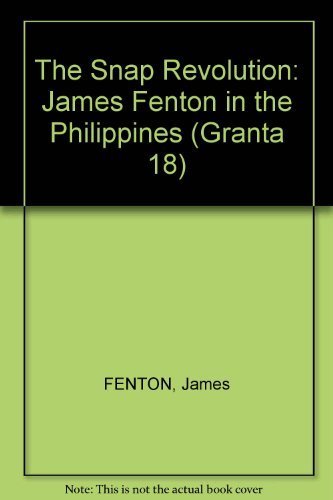 The Snap Revolution: James Fenton in the Philippines (Granta 18)

FENTON, James

Note: This is not the actual book cover